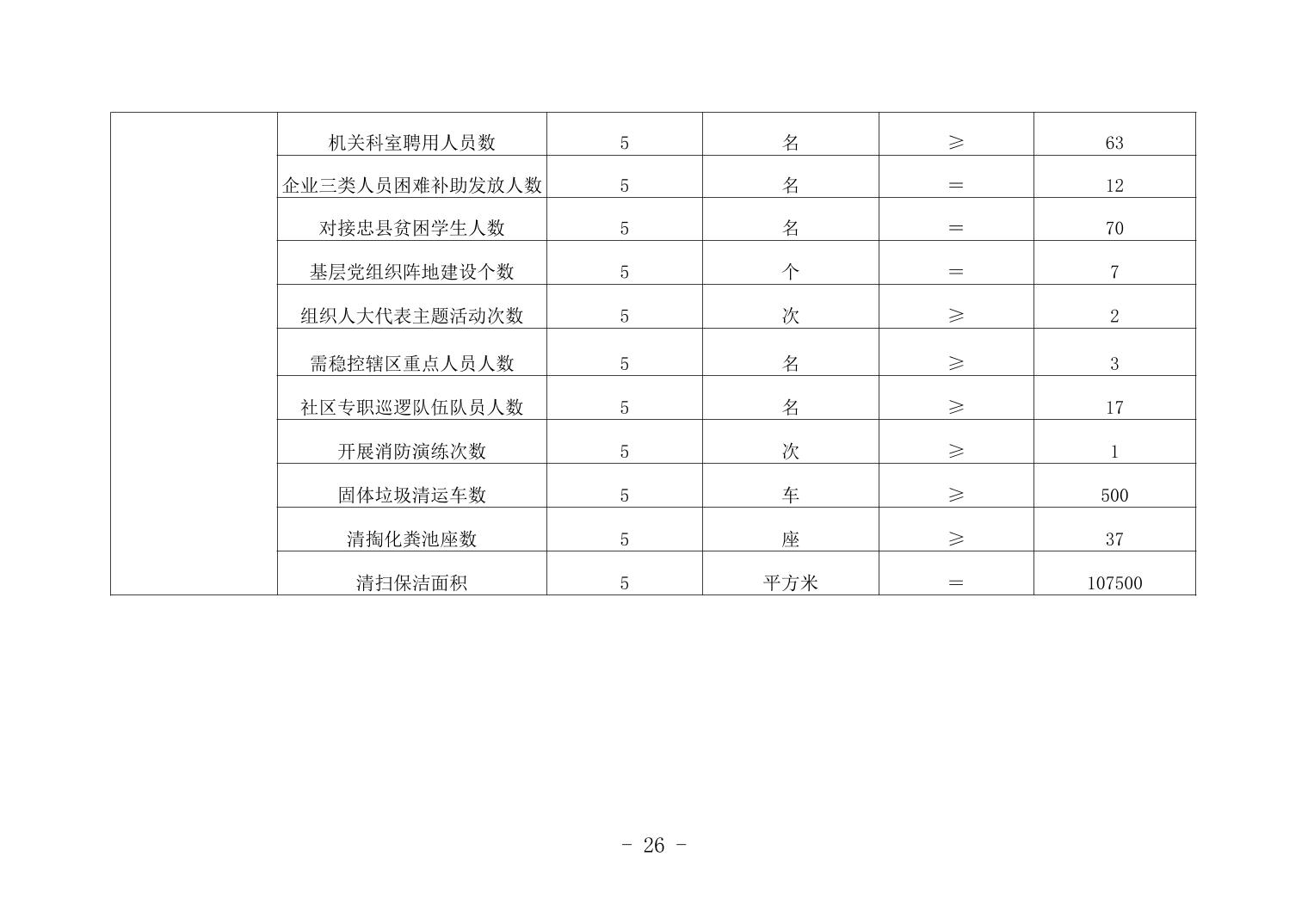 |  | 机关科室聘用人员数 | 5 | 名 | ≥ | 63 |
|---|---|---|---|---|---|
|  | 企业三类人员困难补助发放人数 | 5 | 名 | = | 12 |
|  | 对接忠县贫困学生人数 | 5 | 名 | = | 70 |
|  | 基层党组织阵地建设个数 | 5 | 个 | = | 7 |
|  | 组织人大代表主题活动次数 | 5 | 次 | ≥ | 2 |
|  | 需稳控辖区重点人员人数 | 5 | 名 | ≥ | 3 |
|  | 社区专职巡逻队伍队员人数 | 5 | 名 | ≥ | 17 |
|  | 开展消防演练次数 | 5 | 次 | ≥ | 1 |
|  | 固体垃圾清运车数 | 5 | 车 | ≥ | 500 |
|  | 清掏化粪池座数 | 5 | 座 | ≥ | 37 |
|  | 清扫保洁面积 | 5 | 平方米 | = | 107500 |

- 26 -